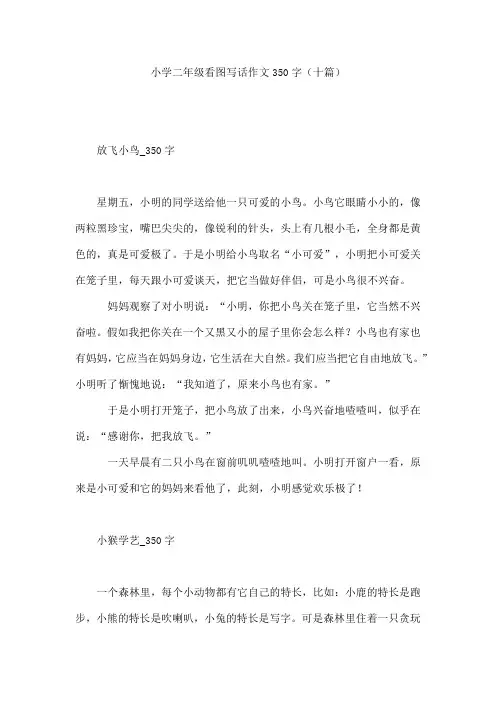 小学二年级看图写话作文350字（十篇）

放飞小鸟_350字

星期五，小明的同学送给他一只可爱的小鸟。小鸟它眼睛小小的，像两粒黑珍宝，嘴巴尖尖的，像锐利的针头，头上有几根小毛，全身都是黄色的，真是可爱极了。于是小明给小鸟取名“小可爱”，小明把小可爱关在笼子里，每天跟小可爱谈天，把它当做好伴侣，可是小鸟很不兴奋。

妈妈观察了对小明说：“小明，你把小鸟关在笼子里，它当然不兴奋啦。假如我把你关在一个又黑又小的屋子里你会怎么样？小鸟也有家也有妈妈，它应当在妈妈身边，它生活在大自然。我们应当把它自由地放飞。”小明听了惭愧地说：“我知道了，原来小鸟也有家。”

于是小明打开笼子，把小鸟放了出来，小鸟兴奋地喳喳叫，似乎在说：“感谢你，把我放飞。”

一天早晨有二只小鸟在窗前叽叽喳喳地叫。小明打开窗户一看，原来是小可爱和它的妈妈来看他了，此刻，小明感觉欢乐极了！

小猴学艺_350字

一个森林里，每个小动物都有它自己的特长，比如：小鹿的特长是跑步，小熊的特长是吹喇叭，小兔的特长是写字。可是森林里住着一只贪玩